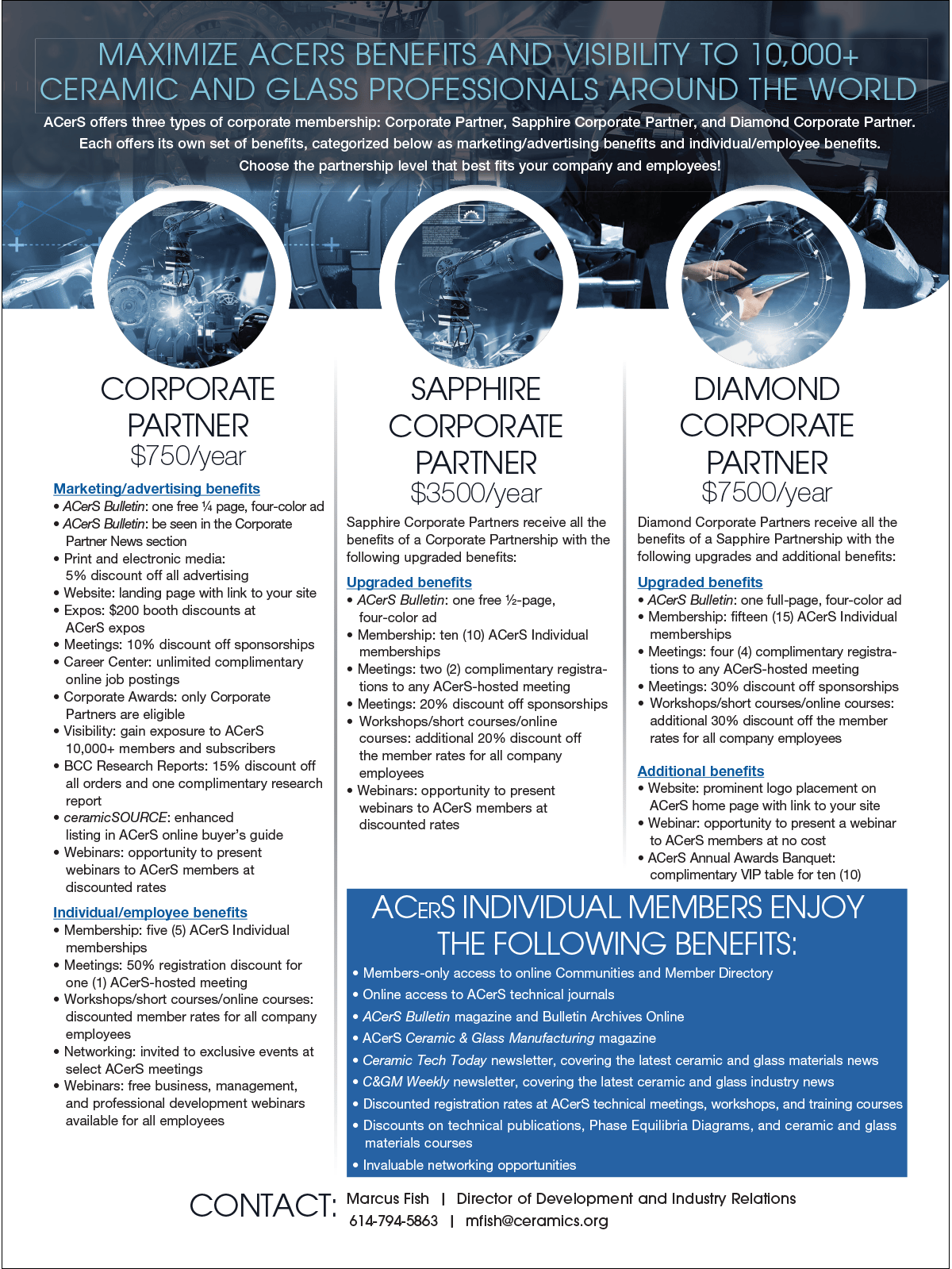 MAXIMIZE ACERS BENEFITS AND VISIBILITY TO 10,000+ CERAMIC AND GLASS PROFESSIONALS AROUND THE WORLD

ACerS offers three types of corporate membership: Corporate Partner, Sapphire Corporate Partner, and Diamond Corporate Partner. Each offers its own set of benefits, categorized below as marketing/advertising benefits and individual/employee benefits. Choose the partnership level that best fits your company and employees!

CORPORATE PARTNER
$750/year

Marketing/advertising benefits
• ACerS Bulletin: one free ¼ page, four-color ad
• ACerS Bulletin: be seen in the Corporate Partner News section
• Print and electronic media: 5% discount off all advertising
• Website: landing page with link to your site
• Expos: $200 booth discounts at ACerS expos
• Meetings: 10% discount off sponsorships
• Career Center: unlimited complimentary online job postings
• Corporate Awards: only Corporate Partners are eligible
• Visibility: gain exposure to ACerS 10,000+ members and subscribers
• BCC Research Reports: 15% discount off all orders and one complimentary research report
• ceramicSOURCE: enhanced listing in ACerS online buyer's guide
• Webinars: opportunity to present webinars to ACerS members at discounted rates

Individual/employee benefits
• Membership: five (5) ACerS Individual memberships
• Meetings: 50% registration discount for one (1) ACerS-hosted meeting
• Workshops/short courses/online courses: discounted member rates for all company employees
• Networking: invited to exclusive events at select ACerS meetings
• Webinars: free business, management, and professional development webinars available for all employees

SAPPHIRE CORPORATE PARTNER
$3500/year

Sapphire Corporate Partners receive all the benefits of a Corporate Partnership with the following upgraded benefits:

Upgraded benefits
• ACerS Bulletin: one free ½-page, four-color ad
• Membership: ten (10) ACerS Individual memberships
• Meetings: two (2) complimentary registrations to any ACerS-hosted meeting
• Meetings: 20% discount off sponsorships
• Workshops/short courses/online courses: additional 20% discount off the member rates for all company employees
• Webinars: opportunity to present webinars to ACerS members at discounted rates

DIAMOND CORPORATE PARTNER
$7500/year

Diamond Corporate Partners receive all the benefits of a Sapphire Partnership with the following upgrades and additional benefits:

Upgraded benefits
• ACerS Bulletin: one full-page, four-color ad
• Membership: fifteen (15) ACerS Individual memberships
• Meetings: four (4) complimentary registrations to any ACerS-hosted meeting
• Meetings: 30% discount off sponsorships
• Workshops/short courses/online courses: additional 30% discount off the member rates for all company employees

Additional benefits
• Website: prominent logo placement on ACerS home page with link to your site
• Webinar: opportunity to present a webinar to ACerS members at no cost
• ACerS Annual Awards Banquet: complimentary VIP table for ten (10)

ACERS INDIVIDUAL MEMBERS ENJOY THE FOLLOWING BENEFITS:
• Members-only access to online Communities and Member Directory
• Online access to ACerS technical journals
• ACerS Bulletin magazine and Bulletin Archives Online
• ACerS Ceramic & Glass Manufacturing magazine
• Ceramic Tech Today newsletter, covering the latest ceramic and glass materials news
• C&GM Weekly newsletter, covering the latest ceramic and glass industry news
• Discounted registration rates at ACerS technical meetings, workshops, and training courses
• Discounts on technical publications, Phase Equilibria Diagrams, and ceramic and glass materials courses
• Invaluable networking opportunities

CONTACT: Marcus Fish | Director of Development and Industry Relations
614-794-5863 | mfish@ceramics.org